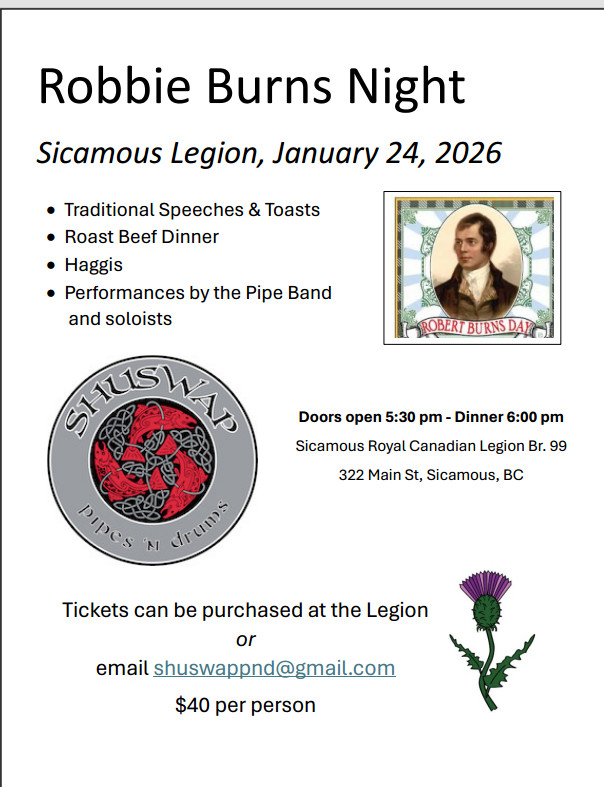 Robbie Burns Night

Sicamous Legion, January 24, 2026

• Traditional Speeches & Toasts
• Roast Beef Dinner
• Haggis
• Performances by the Pipe Band and soloists

ROBERT BURNS DAY

SHUSWAP
pipes 'n drums

Doors open 5:30 pm - Dinner 6:00 pm
Sicamous Royal Canadian Legion Br. 99
322 Main St, Sicamous, BC

Tickets can be purchased at the Legion
or
email shuswappnd@gmail.com
$40 per person